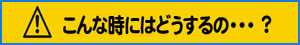 こんな時にはどうするの・・・？